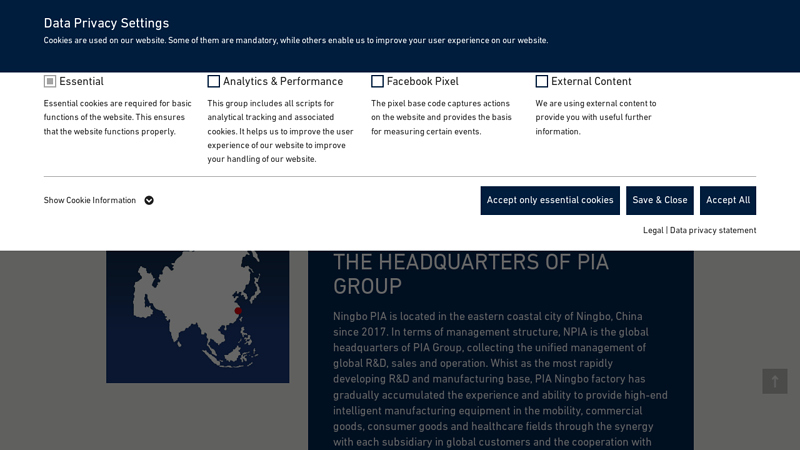 Data Privacy Settings

Cookies are used on our website. Some of them are mandatory, while others enable us to improve your user experience on our website.

Essential

Essential cookies are required for basic functions of the website. This ensures that the website functions properly.

Analytics & Performance

This group includes all scripts for analytical tracking and associated cookies. It helps us to improve the user experience of our website to improve your handling of our website.

Facebook Pixel

The pixel base code captures actions on the website and provides the basis for measuring certain events.

External Content

We are using external content to provide you with useful further information.

Show Cookie Information

Accept only essential cookies

Save & Close

Accept All

Legal | Data privacy statement

THE HEADQUARTERS OF PIA GROUP

Ningbo PIA is located in the eastern coastal city of Ningbo, China since 2017. In terms of management structure, NPIA is the global headquarters of PIA Group, collecting the unified management of global R&D, sales and operation. Whist as the most rapidly developing R&D and manufacturing base, PIA Ningbo factory has gradually accumulated the experience and ability to provide high-end intelligent manufacturing equipment in the mobility, commercial goods, consumer goods and healthcare fields through the synergy with each subsidiary in global customers and the cooperation with